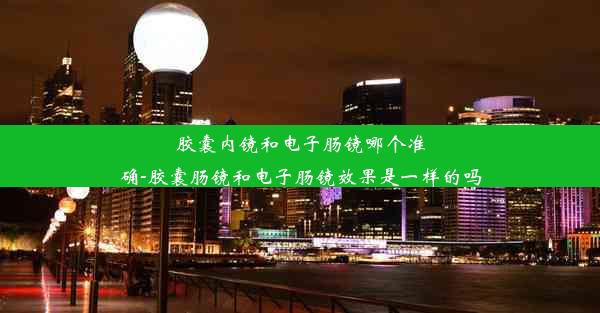 胶囊内镜和电子肠镜哪个准确-胶囊肠镜和电子肠镜效果是一样的吗